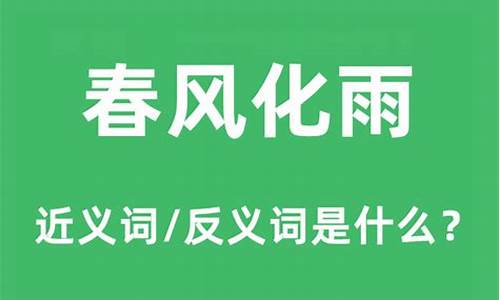 春风化雨

近义词/反义词是什么？